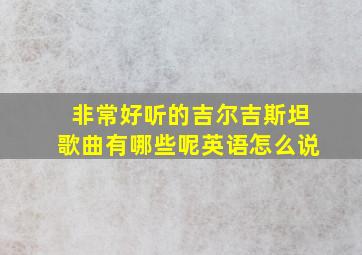 非常好听的吉尔吉斯坦歌曲有哪些呢英语怎么说